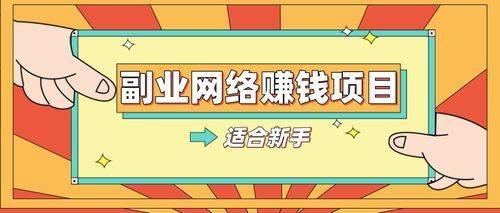 副业网络赚钱项目

适合新手